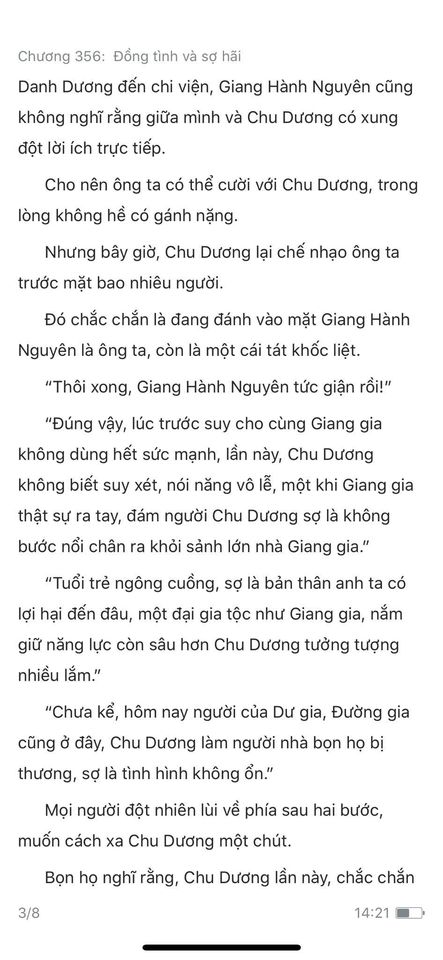 Chương 356: Đồng tình và sợ hãi

Danh Dương đến chi viện, Giang Hành Nguyên cũng không nghĩ rằng giữa mình và Chu Dương có xung đột lời ích trực tiếp.

Cho nên ông ta có thể cười với Chu Dương, trong lòng không hề có gánh nặng.

Nhưng bây giờ, Chu Dương lại chế nhạo ông ta trước mặt bao nhiêu người.

Đó chắc chắn là đang đánh vào mặt Giang Hành Nguyên là ông ta, còn là một cái tát khốc liệt.

“Thôi xong, Giang Hành Nguyên tức giận rồi!”

“Đúng vậy, lúc trước suy cho cùng Giang gia không dùng hết sức mạnh, lần này, Chu Dương không biết suy xét, nói năng vô lễ, một khi Giang gia thật sự ra tay, đám người Chu Dương sợ là không bước nổi chân ra khỏi sảnh lớn nhà Giang gia.”

“Tuổi trẻ ngông cuồng, sợ là bản thân anh ta có lợi hại đến đâu, một đại gia tộc như Giang gia, nắm giữ năng lực còn sâu hơn Chu Dương tưởng tượng nhiều lắm.”

“Chưa kể, hôm nay người của Dư gia, Đường gia cũng ở đây, Chu Dương làm người nhà bọn họ bị thương, sợ là tình hình không ổn.”

Mọi người đột nhiên lùi về phía sau hai bước, muốn cách xa Chu Dương một chút.

Bọn họ nghĩ rằng, Chu Dương lần này, chắc chắn

3/8

14:21